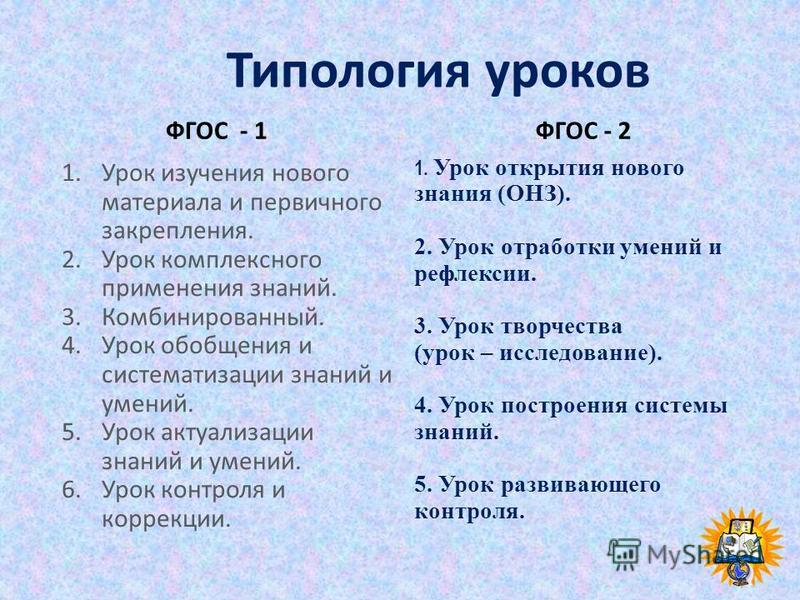 Типология уроков

ФГОС - 1

1. Урок изучения нового материала и первичного закрепления.
2. Урок комплексного применения знаний.
3. Комбинированный.
4. Урок обобщения и систематизации знаний и умений.
5. Урок актуализации знаний и умений.
6. Урок контроля и коррекции.

ФГОС - 2

1. Урок открытия нового знания (ОНЗ).

2. Урок отработки умений и рефлексии.

3. Урок творчества (урок – исследование).

4. Урок построения системы знаний.

5. Урок развивающего контроля.

MyShared